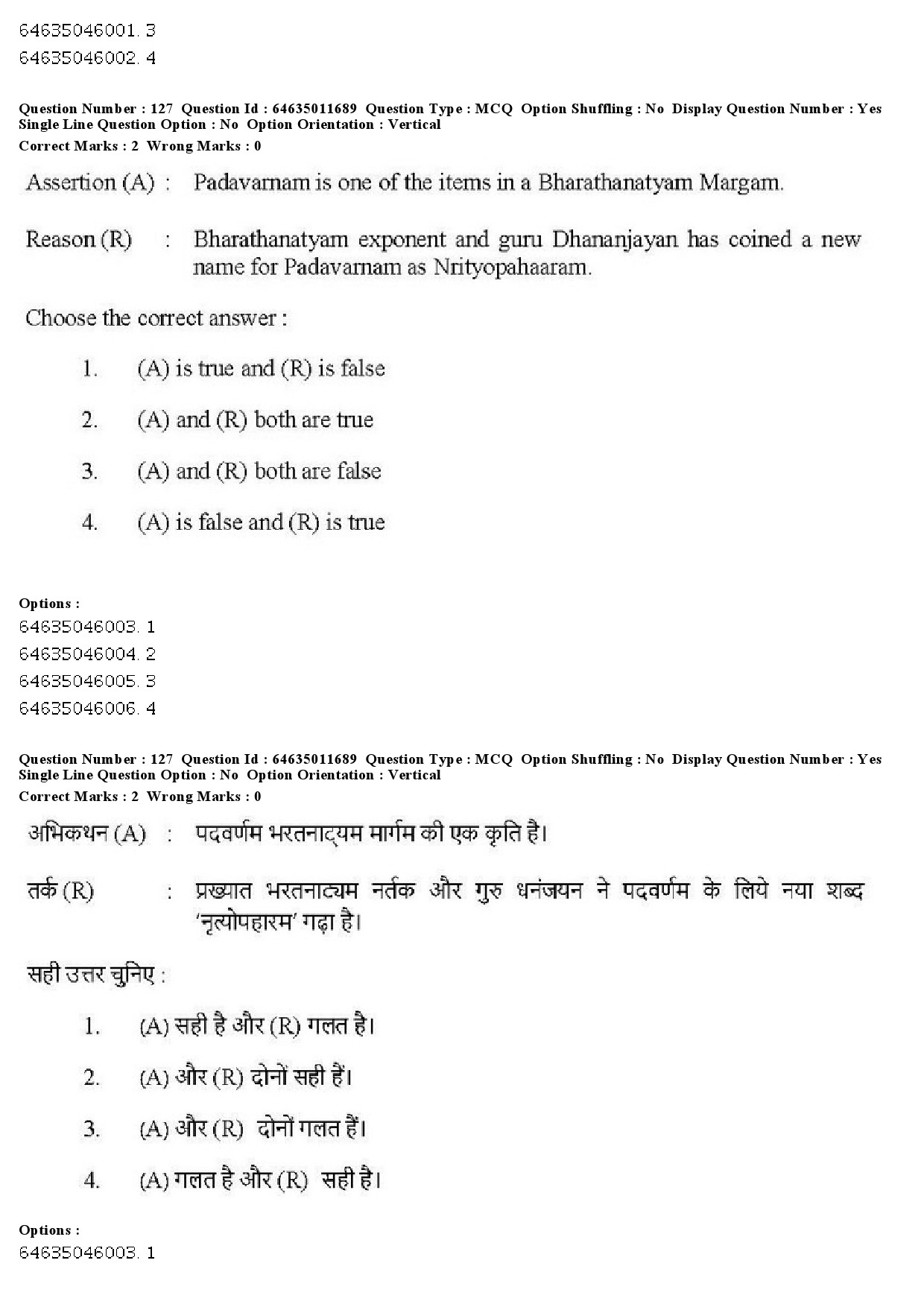 64635046001. 3
64635046002. 4

Question Number : 127 Question Id : 64635011689 Question Type : MCQ Option Shuffling : No Display Question Number : Yes Single Line Question Option : No Option Orientation : Vertical
Correct Marks : 2 Wrong Marks : 0

Assertion (A) : Padavarnam is one of the items in a Bharathanatyam Margam.

Reason (R) : Bharathanatyam exponent and guru Dhananjayan has coined a new name for Padavarnam as Nrityopahaaram.

Choose the correct answer :

1. (A) is true and (R) is false

2. (A) and (R) both are true

3. (A) and (R) both are false

4. (A) is false and (R) is true

Options :
64635046003. 1
64635046004. 2
64635046005. 3
64635046006. 4

Question Number : 127 Question Id : 64635011689 Question Type : MCQ Option Shuffling : No Display Question Number : Yes Single Line Question Option : No Option Orientation : Vertical
Correct Marks : 2 Wrong Marks : 0

अभिकथन (A) : पदवर्णम भरतनाट्यम मार्गम की एक कृति है।

तर्क (R) : प्रख्यात भरतनाट्यम नर्तक और गुरु धनंजयन ने पदवर्णम के लिये नया शब्द 'नृत्योपहारम' गढ़ा है।

सही उत्तर चुनिए :

1. (A) सही है और (R) गलत है।

2. (A) और (R) दोनों सही हैं।

3. (A) और (R) दोनों गलत हैं।

4. (A) गलत है और (R) सही है।

Options :
64635046003. 1